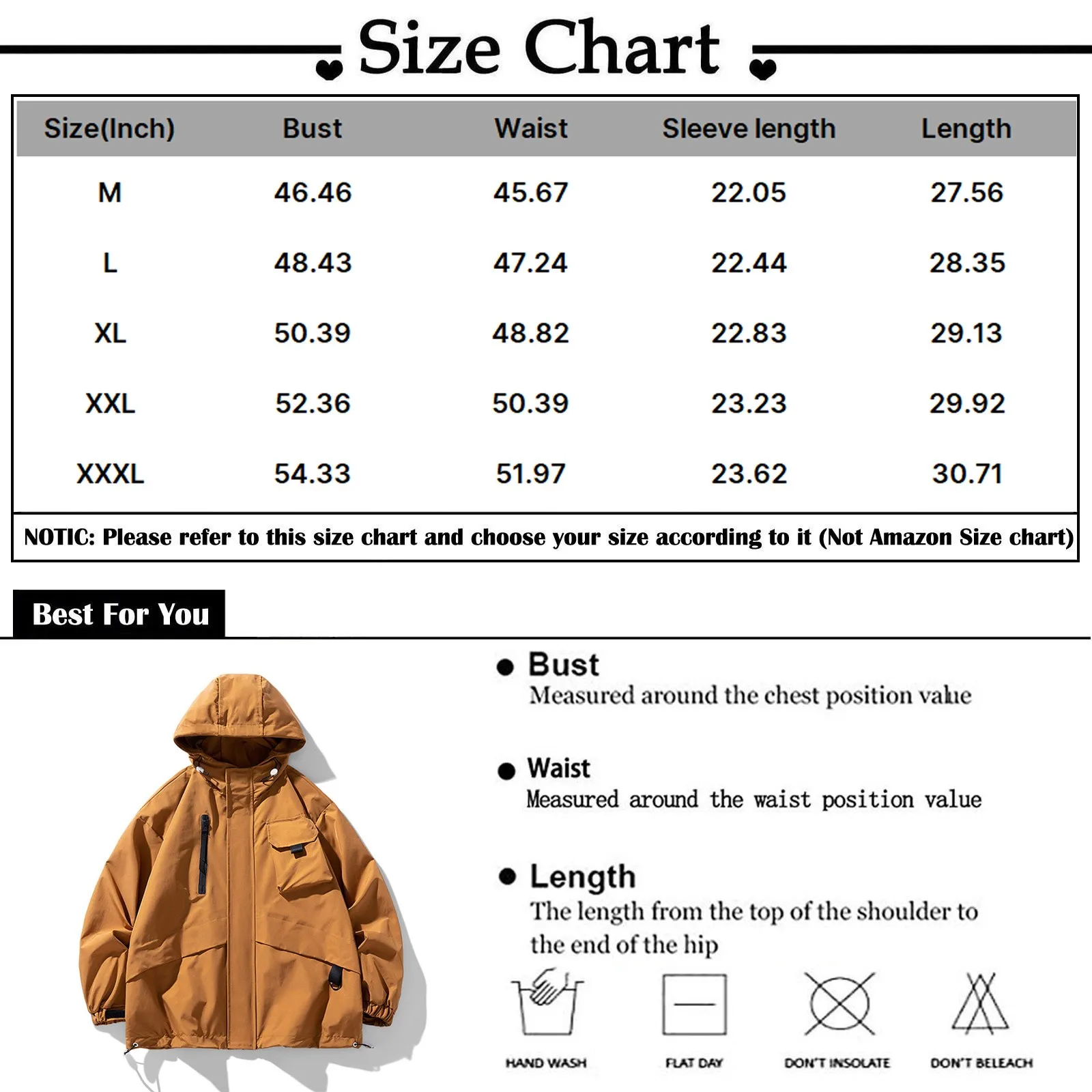 Size Chart

| Size(Inch) | Bust | Waist | Sleeve length | Length |
|---|---|---|---|---|
| M | 46.46 | 45.67 | 22.05 | 27.56 |
| L | 48.43 | 47.24 | 22.44 | 28.35 |
| XL | 50.39 | 48.82 | 22.83 | 29.13 |
| XXL | 52.36 | 50.39 | 23.23 | 29.92 |
| XXXL | 54.33 | 51.97 | 23.62 | 30.71 |

NOTIC: Please refer to this size chart and choose your size according to it (Not Amazon Size chart)

Best For You

Bust
Measured around the chest position value

Waist
Measured around the waist position value

Length
The length from the top of the shoulder to the end of the hip

HAND WASH
FLAT DAY
DON'T INSOLATE
DON'T BELEACH